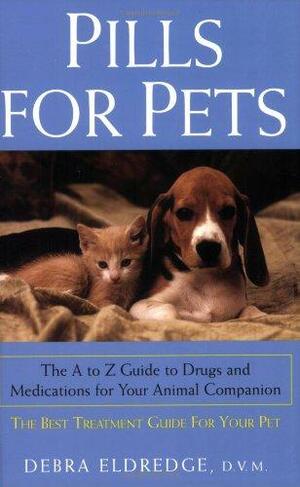 PILLS FOR PETS

The A to Z Guide to Drugs and Medications for Your Animal Companion

THE BEST TREATMENT GUIDE FOR YOUR PET

DEBRA ELDREDGE, D.V.M.